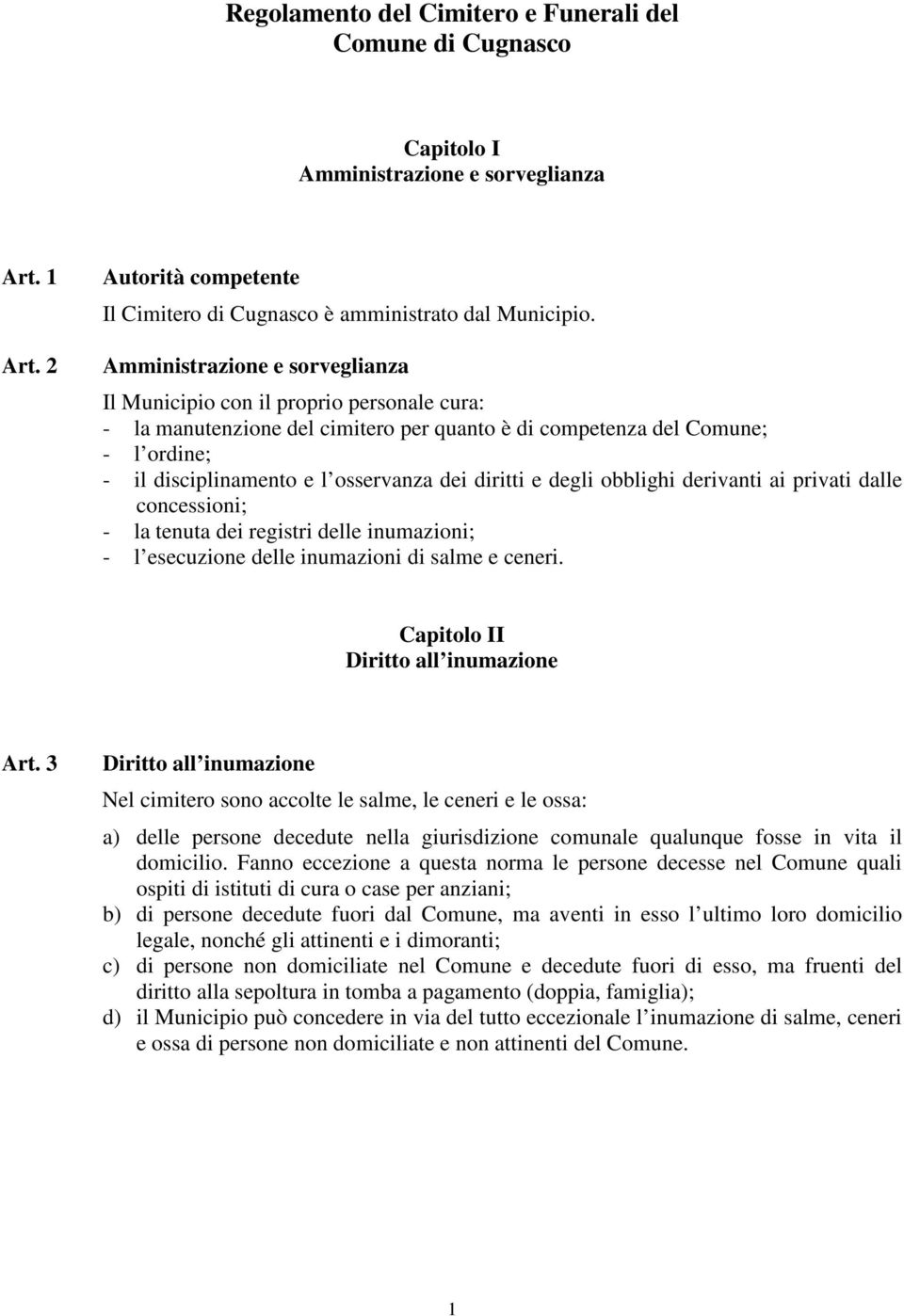 Regolamento del Cimitero e Funerali del Comune di Cugnasco

Capitolo I
Amministrazione e sorveglianza

Art. 1 Autorità competente

Il Cimitero di Cugnasco è amministrato dal Municipio.

Art. 2 Amministrazione e sorveglianza

Il Municipio con il proprio personale cura:
- la manutenzione del cimitero per quanto è di competenza del Comune;
- l ordine;
- il disciplinamento e l osservanza dei diritti e degli obblighi derivanti ai privati dalle concessioni;
- la tenuta dei registri delle inumazioni;
- l esecuzione delle inumazioni di salme e ceneri.

Capitolo II
Diritto all inumazione

Art. 3 Diritto all inumazione

Nel cimitero sono accolte le salme, le ceneri e le ossa:

a) delle persone decedute nella giurisdizione comunale qualunque fosse in vita il domicilio. Fanno eccezione a questa norma le persone decesse nel Comune quali ospiti di istituti di cura o case per anziani;
b) di persone decedute fuori dal Comune, ma aventi in esso l ultimo loro domicilio legale, nonché gli attinenti e i dimoranti;
c) di persone non domiciliate nel Comune e decedute fuori di esso, ma fruenti del diritto alla sepoltura in tomba a pagamento (doppia, famiglia);
d) il Municipio può concedere in via del tutto eccezionale l inumazione di salme, ceneri e ossa di persone non domiciliate e non attinenti del Comune.

1